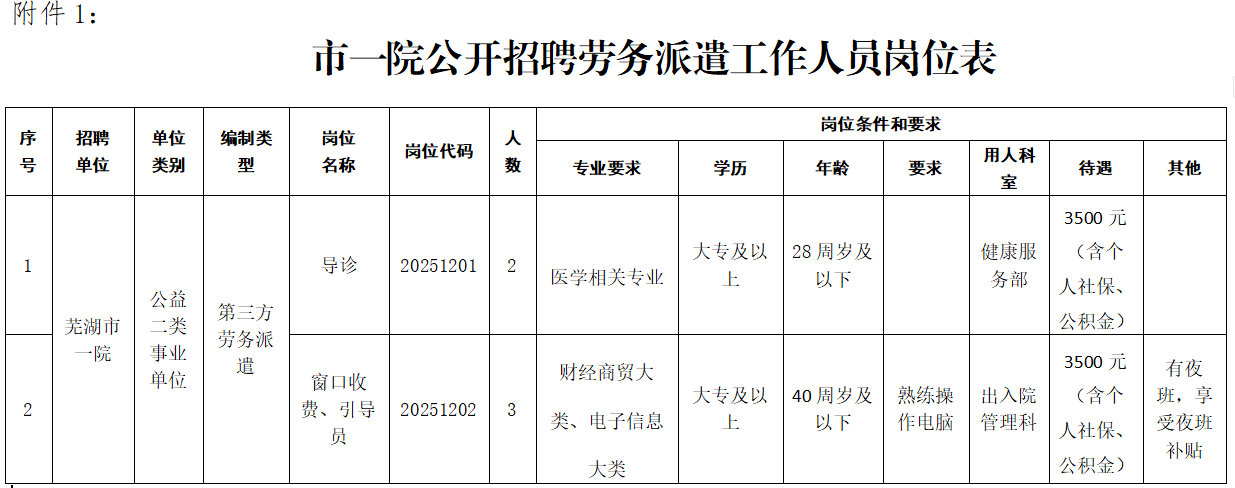 附件1：

市一院公开招聘劳务派遣工作人员岗位表

| 序号 | 招聘单位 | 单位类别 | 编制类型 | 岗位名称 | 岗位代码 | 人数 | 岗位条件和要求 | | | | | | |
|---|---|---|---|---|---|---|---|---|---|---|---|---|---|
| | | | | | | | 专业要求 | 学历 | 年龄 | 要求 | 用人科室 | 待遇 | 其他 |
| 1 | 芜湖市一院 | 公益二类事业单位 | 第三方劳务派遣 | 导诊 | 20251201 | 2 | 医学相关专业 | 大专及以上 | 28周岁及以下 | | 健康服务部 | 3500元（含个人社保、公积金） | |
| 2 | | | | 窗口收费、引导员 | 20251202 | 3 | 财经商贸大类、电子信息大类 | 大专及以上 | 40周岁及以下 | 熟练操作电脑 | 出入院管理科 | 3500元（含个人社保、公积金） | 有夜班，享受夜班补贴 |